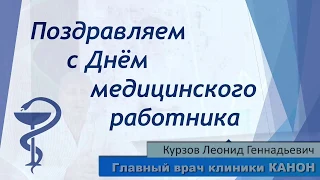 Поздравляем с Днём медицинского работника

Курзов Леонид Геннадьевич

Главный врач клиники КАНОН